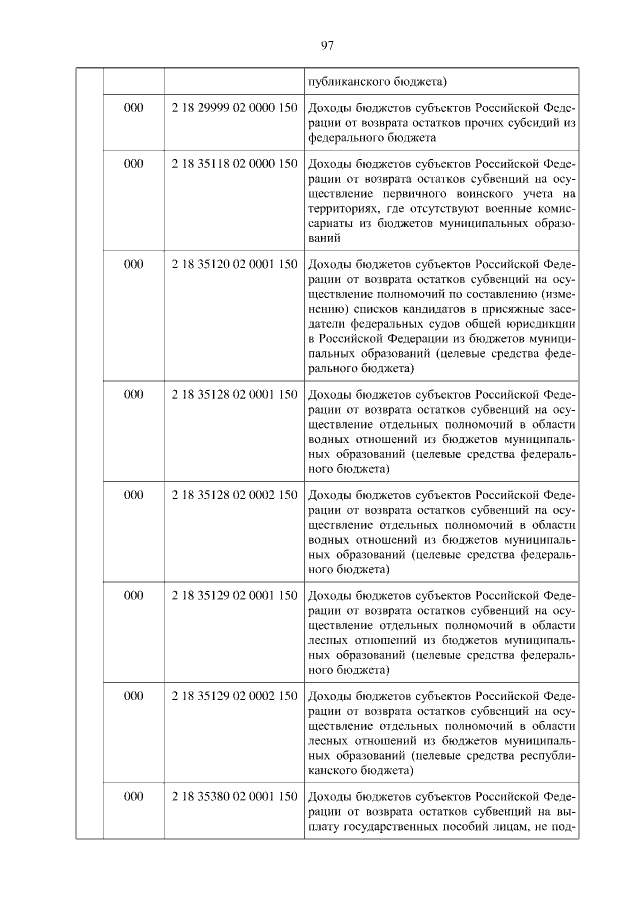 97

| | | | |
|---|---|---|---|
| | | | публиканского бюджета) |
| | 000 | 2 18 29999 02 0000 150 | Доходы бюджетов субъектов Российской Федерации от возврата остатков прочих субсидий из федерального бюджета |
| | 000 | 2 18 35118 02 0000 150 | Доходы бюджетов субъектов Российской Федерации от возврата остатков субвенций на осуществление первичного воинского учета на территориях, где отсутствуют военные комиссариаты из бюджетов муниципальных образований |
| | 000 | 2 18 35120 02 0001 150 | Доходы бюджетов субъектов Российской Федерации от возврата остатков субвенций на осуществление полномочий по составлению (изменению) списков кандидатов в присяжные заседатели федеральных судов общей юрисдикции в Российской Федерации из бюджетов муниципальных образований (целевые средства федерального бюджета) |
| | 000 | 2 18 35128 02 0001 150 | Доходы бюджетов субъектов Российской Федерации от возврата остатков субвенций на осуществление отдельных полномочий в области водных отношений из бюджетов муниципальных образований (целевые средства федерального бюджета) |
| | 000 | 2 18 35128 02 0002 150 | Доходы бюджетов субъектов Российской Федерации от возврата остатков субвенций на осуществление отдельных полномочий в области водных отношений из бюджетов муниципальных образований (целевые средства федерального бюджета) |
| | 000 | 2 18 35129 02 0001 150 | Доходы бюджетов субъектов Российской Федерации от возврата остатков субвенций на осуществление отдельных полномочий в области лесных отношений из бюджетов муниципальных образований (целевые средства федерального бюджета) |
| | 000 | 2 18 35129 02 0002 150 | Доходы бюджетов субъектов Российской Федерации от возврата остатков субвенций на осуществление отдельных полномочий в области лесных отношений из бюджетов муниципальных образований (целевые средства республиканского бюджета) |
| | 000 | 2 18 35380 02 0001 150 | Доходы бюджетов субъектов Российской Федерации от возврата остатков субвенций на выплату государственных пособий лицам, не под- |